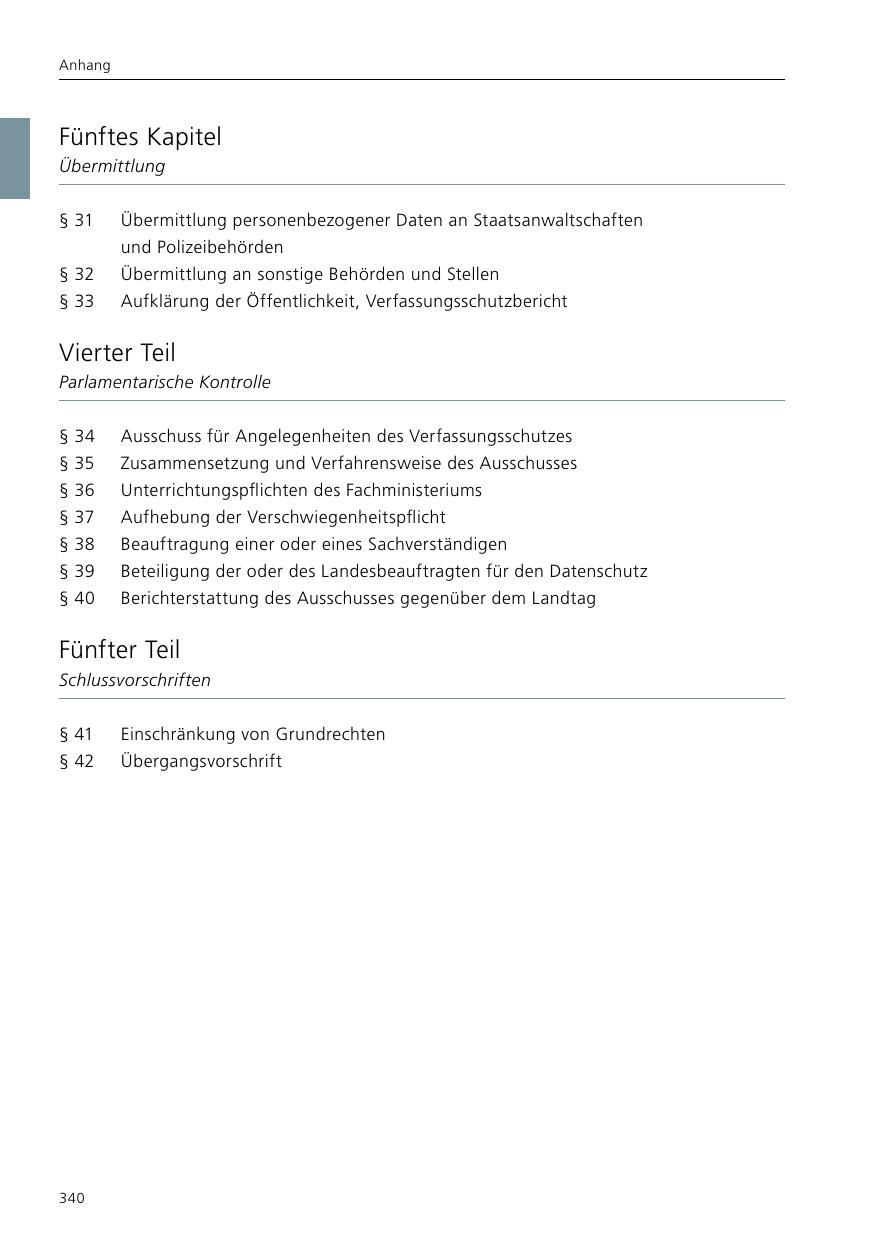 Anhang

Fünftes Kapitel
Übermittlung

§ 31 Übermittlung personenbezogener Daten an Staatsanwaltschaften und Polizeibehörden
§ 32 Übermittlung an sonstige Behörden und Stellen
§ 33 Aufklärung der Öffentlichkeit, Verfassungsschutzbericht

Vierter Teil
Parlamentarische Kontrolle

§ 34 Ausschuss für Angelegenheiten des Verfassungsschutzes
§ 35 Zusammensetzung und Verfahrensweise des Ausschusses
§ 36 Unterrichtungspflichten des Fachministeriums
§ 37 Aufhebung der Verschwiegenheitspflicht
§ 38 Beauftragung einer oder eines Sachverständigen
§ 39 Beteiligung der oder des Landesbeauftragten für den Datenschutz
§ 40 Berichterstattung des Ausschusses gegenüber dem Landtag

Fünfter Teil
Schlussvorschriften

§ 41 Einschränkung von Grundrechten
§ 42 Übergangsvorschrift

340